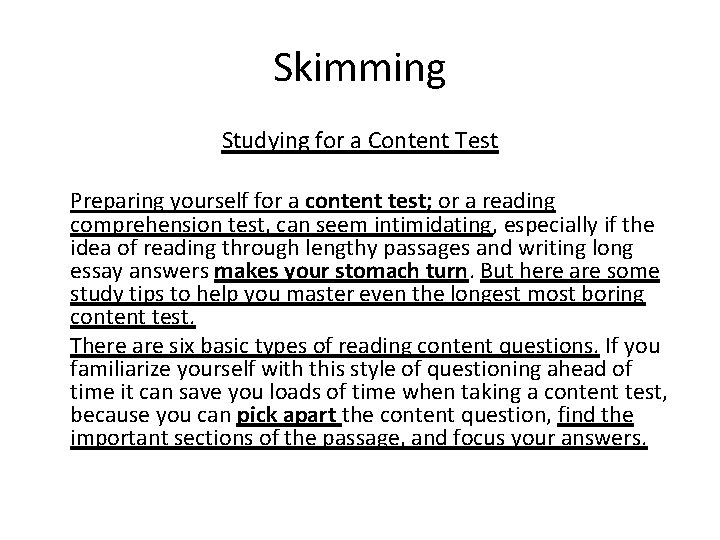 Skimming

Studying for a Content Test

Preparing yourself for a content test; or a reading comprehension test, can seem intimidating, especially if the idea of reading through lengthy passages and writing long essay answers makes your stomach turn. But here are some study tips to help you master even the longest most boring content test.

There are six basic types of reading content questions. If you familiarize yourself with this style of questioning ahead of time it can save you loads of time when taking a content test, because you can pick apart the content question, find the important sections of the passage, and focus your answers.